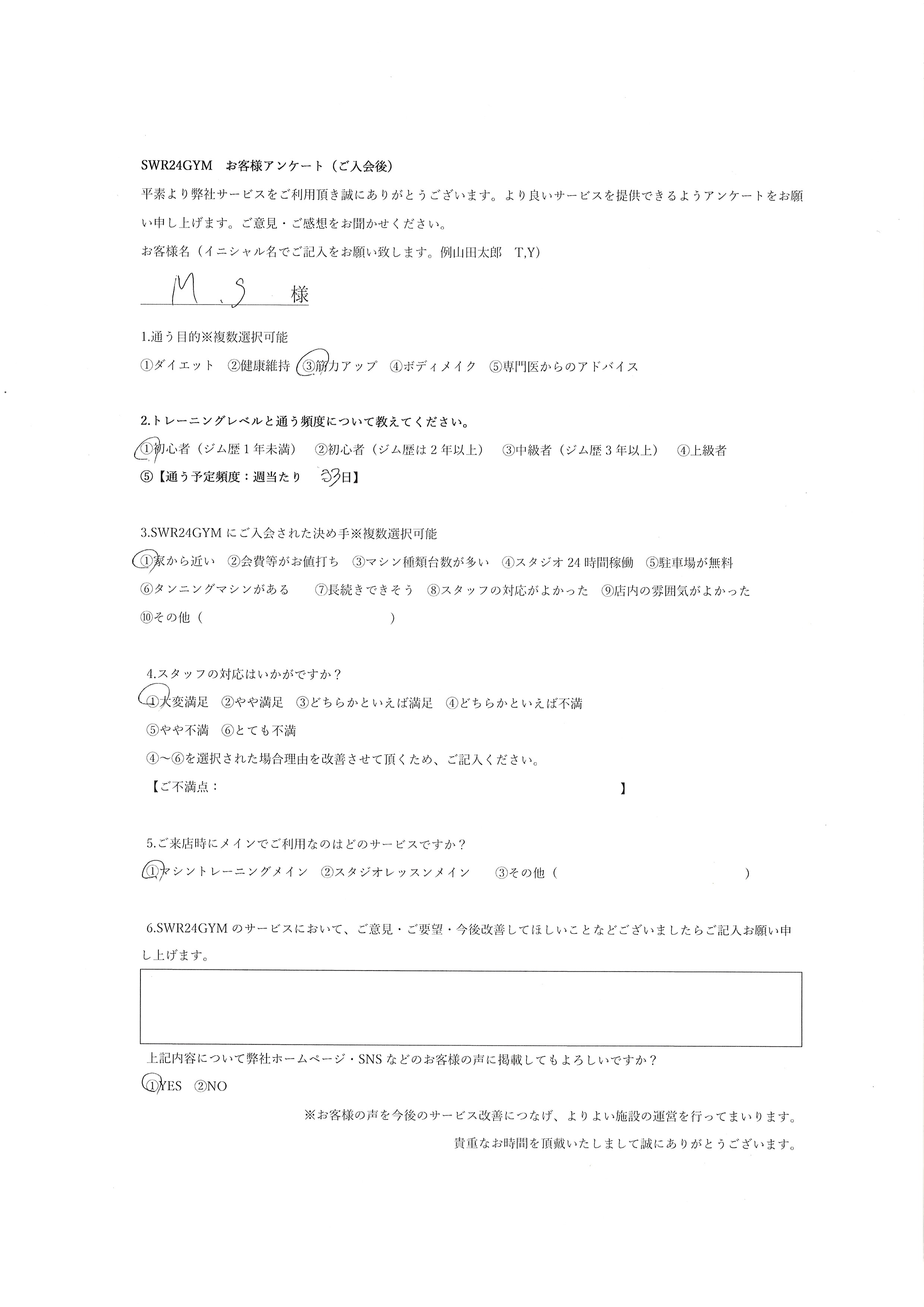 SWR24GYM　お客様アンケート（ご入会後）

平素より弊社サービスをご利用頂き誠にありがとうございます。より良いサービスを提供できるようアンケートをお願い申し上げます。ご意見・ご感想をお聞かせください。

お客様名（イニシャル名でご記入をお願い致します。例山田太郎　T,Y)

M.S 様

1.通う目的※複数選択可能

①ダイエット　②健康維持　③筋力アップ　④ボディメイク　⑤専門医からのアドバイス

2.トレーニングレベルと通う頻度について教えてください。

①初心者（ジム歴1年未満）　②初心者（ジム歴は2年以上）　③中級者（ジム歴3年以上）　④上級者

⑤【通う予定頻度：週当たり　3日】

3.SWR24GYMにご入会された決め手※複数選択可能

①家から近い　②会費等がお値打ち　③マシン種類台数が多い　④スタジオ24時間稼働　⑤駐車場が無料

⑥タンニングマシンがある　⑦長続きできそう　⑧スタッフの対応がよかった　⑨店内の雰囲気がよかった

⑩その他（　　　　　　　　　）

4.スタッフの対応はいかがですか？

①大変満足　②やや満足　③どちらかといえば満足　④どちらかといえば不満

⑤やや不満　⑥とても不満

④～⑥を選択された場合理由を改善させて頂くため、ご記入ください。

【ご不満点：　　　　　　　　　　　】

5.ご来店時にメインでご利用なのはどのサービスですか？

①マシントレーニングメイン　②スタジオレッスンメイン　③その他（　　　　　　　　）

6.SWR24GYMのサービスにおいて、ご意見・ご要望・今後改善してほしいことなどございましたらご記入お願い申し上げます。

上記内容について弊社ホームページ・SNSなどのお客様の声に掲載してもよろしいですか？

①YES　②NO

※お客様の声を今後のサービス改善につなげ、よりよい施設の運営を行ってまいります。

貴重なお時間を頂戴いたしまして誠にありがとうございます。